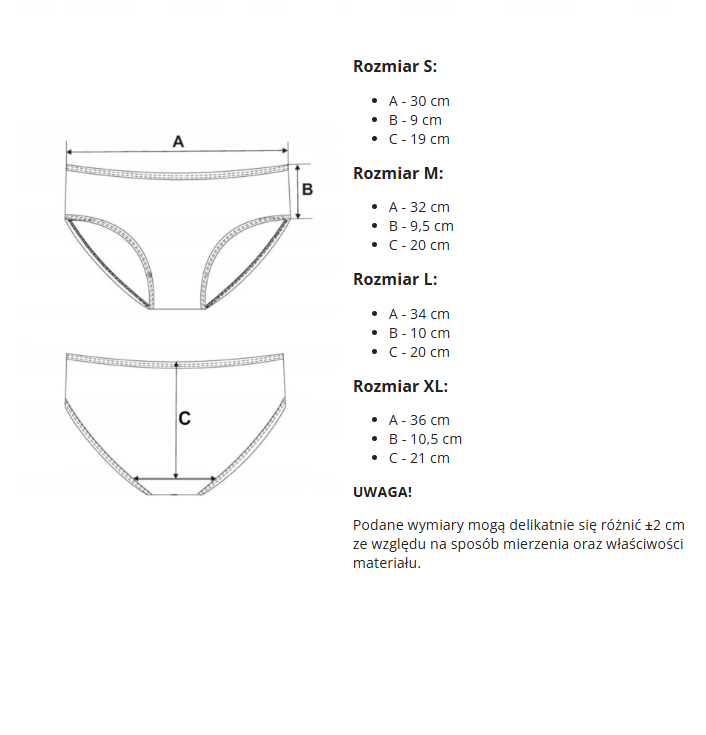 A

B

C

Rozmiar S:

- A - 30 cm
- B - 9 cm
- C - 19 cm

Rozmiar M:

- A - 32 cm
- B - 9,5 cm
- C - 20 cm

Rozmiar L:

- A - 34 cm
- B - 10 cm
- C - 20 cm

Rozmiar XL:

- A - 36 cm
- B - 10,5 cm
- C - 21 cm

UWAGA!

Podane wymiary mogą delikatnie się różnić ±2 cm ze względu na sposób mierzenia oraz właściwości materiału.